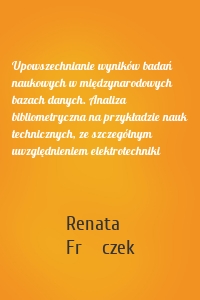 Upowszechnianie wyników badań naukowych w międzynarodowych bazach danych. Analiza bibliometryczna na przykładzie nauk technicznych, ze szczególnym uwzględnieniem elektrotechniki

Renata
Fr czek